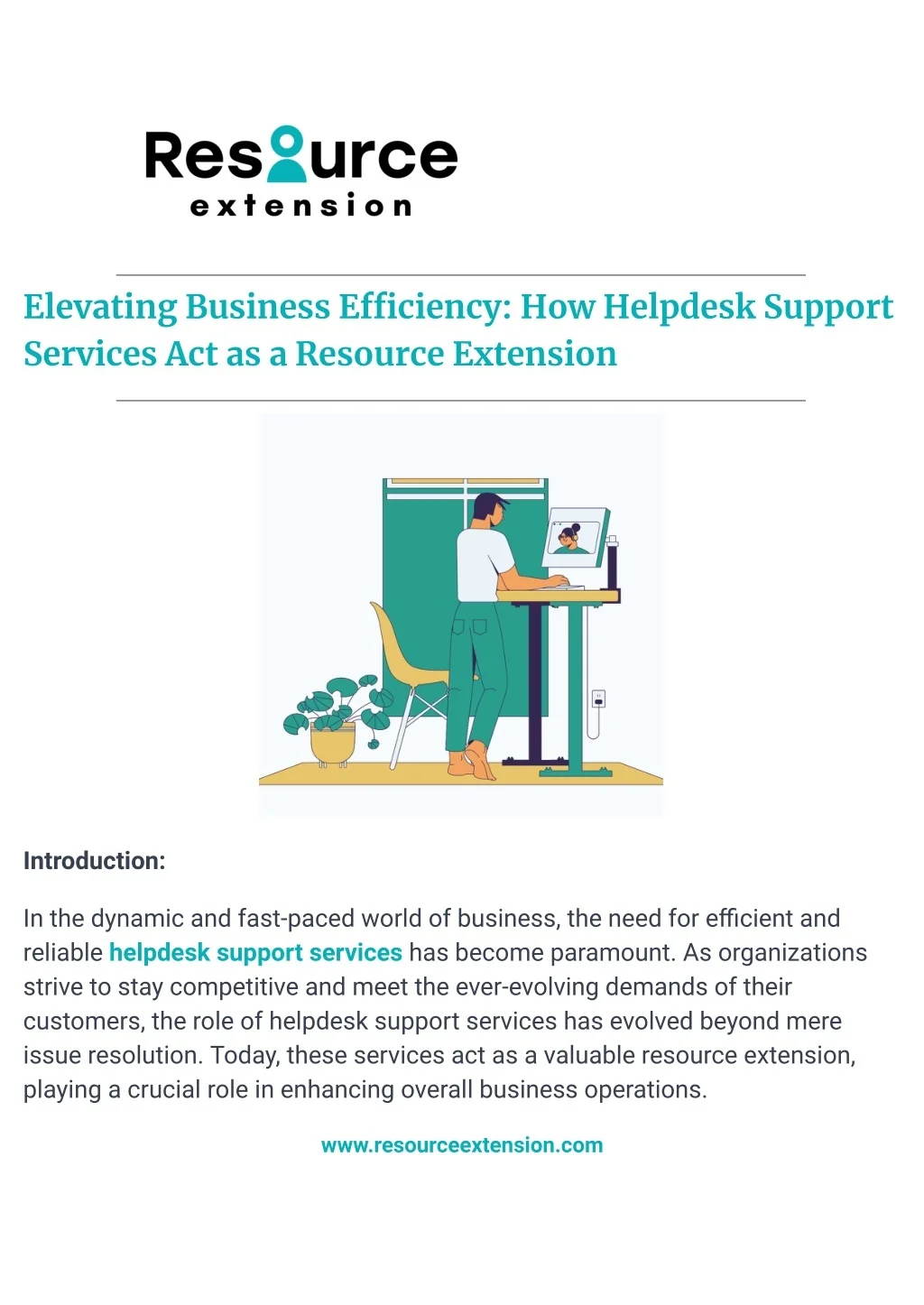 Resource
extension

Elevating Business Efficiency: How Helpdesk Support Services Act as a Resource Extension

Introduction:

In the dynamic and fast-paced world of business, the need for efficient and reliable helpdesk support services has become paramount. As organizations strive to stay competitive and meet the ever-evolving demands of their customers, the role of helpdesk support services has evolved beyond mere issue resolution. Today, these services act as a valuable resource extension, playing a crucial role in enhancing overall business operations.

www.resourceextension.com